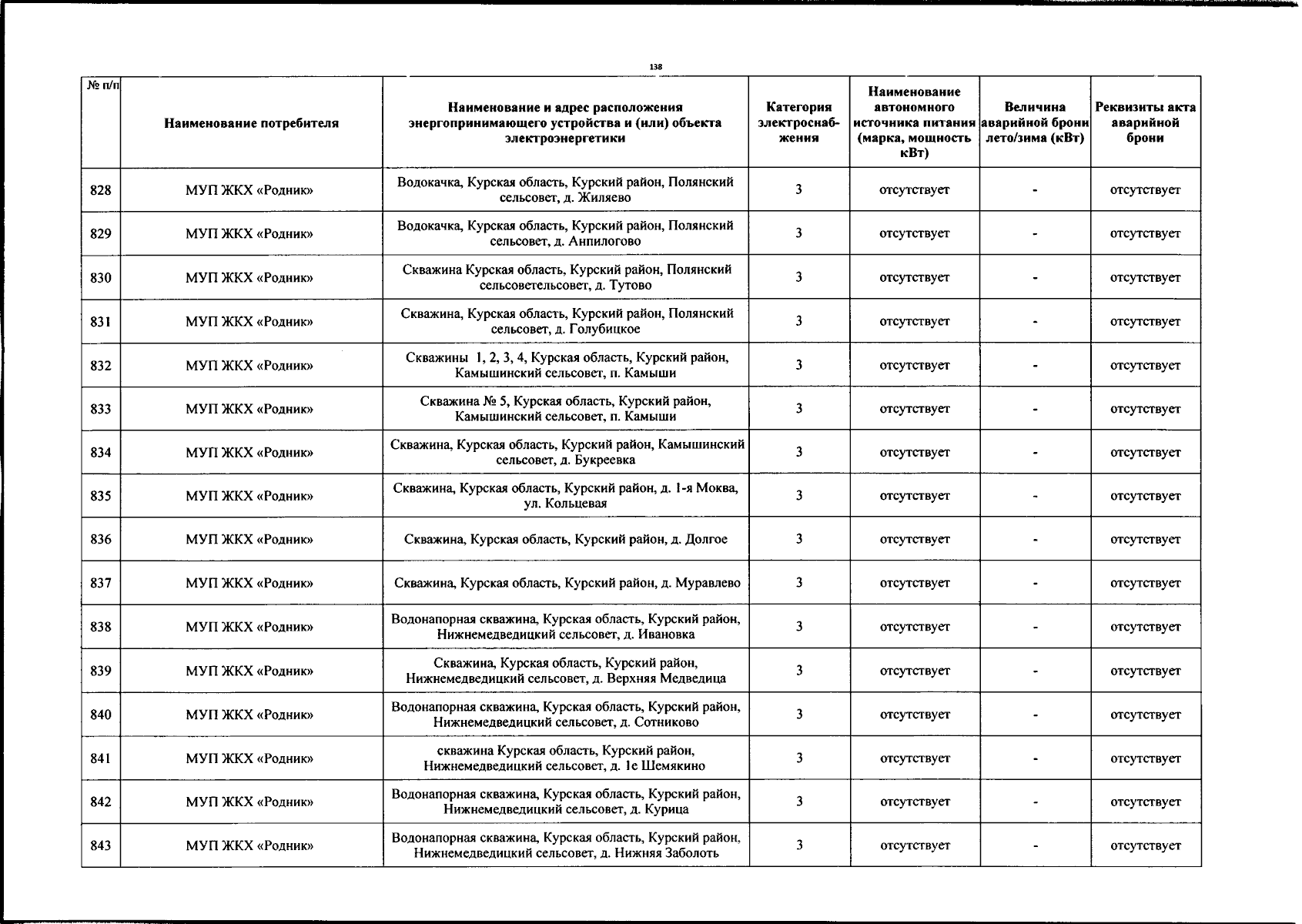 138

| № п/п | Наименование потребителя | Наименование и адрес расположения энергопринимающего устройства и (или) объекта электроэнергетики | Категория электроснабжения | Наименование автономного источника питания (марка, мощность кВт) | Величина аварийной брони лето/зима (кВт) | Реквизиты акта аварийной брони |
|---|---|---|---|---|---|---|
| 828 | МУП ЖКХ «Родник» | Водокачка, Курская область, Курский район, Полянский сельсовет, д. Жиляево | 3 | отсутствует | - | отсутствует |
| 829 | МУП ЖКХ «Родник» | Водокачка, Курская область, Курский район, Полянский сельсовет, д. Анпилогово | 3 | отсутствует | - | отсутствует |
| 830 | МУП ЖКХ «Родник» | Скважина Курская область, Курский район, Полянский сельсоветельсовет, д. Тутово | 3 | отсутствует | - | отсутствует |
| 831 | МУП ЖКХ «Родник» | Скважина, Курская область, Курский район, Полянский сельсовет, д. Голубицкое | 3 | отсутствует | - | отсутствует |
| 832 | МУП ЖКХ «Родник» | Скважины 1, 2, 3, 4, Курская область, Курский район, Камышинский сельсовет, п. Камыши | 3 | отсутствует | - | отсутствует |
| 833 | МУП ЖКХ «Родник» | Скважина № 5, Курская область, Курский район, Камышинский сельсовет, п. Камыши | 3 | отсутствует | - | отсутствует |
| 834 | МУП ЖКХ «Родник» | Скважина, Курская область, Курский район, Камышинский сельсовет, д. Букреевка | 3 | отсутствует | - | отсутствует |
| 835 | МУП ЖКХ «Родник» | Скважина, Курская область, Курский район, д. 1-я Моква, ул. Кольцевая | 3 | отсутствует | - | отсутствует |
| 836 | МУП ЖКХ «Родник» | Скважина, Курская область, Курский район, д. Долгое | 3 | отсутствует | - | отсутствует |
| 837 | МУП ЖКХ «Родник» | Скважина, Курская область, Курский район, д. Муравлево | 3 | отсутствует | - | отсутствует |
| 838 | МУП ЖКХ «Родник» | Водонапорная скважина, Курская область, Курский район, Нижнемедведицкий сельсовет, д. Ивановка | 3 | отсутствует | - | отсутствует |
| 839 | МУП ЖКХ «Родник» | Скважина, Курская область, Курский район, Нижнемедведицкий сельсовет, д. Верхняя Медведица | 3 | отсутствует | - | отсутствует |
| 840 | МУП ЖКХ «Родник» | Водонапорная скважина, Курская область, Курский район, Нижнемедведицкий сельсовет, д. Сотниково | 3 | отсутствует | - | отсутствует |
| 841 | МУП ЖКХ «Родник» | скважина Курская область, Курский район, Нижнемедведицкий сельсовет, д. 1е Шемякино | 3 | отсутствует | - | отсутствует |
| 842 | МУП ЖКХ «Родник» | Водонапорная скважина, Курская область, Курский район, Нижнемедведицкий сельсовет, д. Курица | 3 | отсутствует | - | отсутствует |
| 843 | МУП ЖКХ «Родник» | Водонапорная скважина, Курская область, Курский район, Нижнемедведицкий сельсовет, д. Нижняя Заболоть | 3 | отсутствует | - | отсутствует |